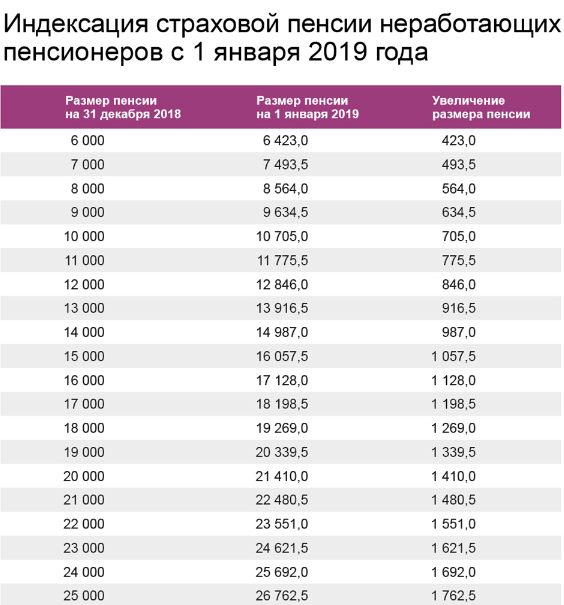 Индексация страховой пенсии неработающих пенсионеров с 1 января 2019 года

| Размер пенсии на 31 декабря 2018 | Размер пенсии на 1 января 2019 | Увеличение размера пенсии |
|---|---|---|
| 6 000 | 6 423,0 | 423,0 |
| 7 000 | 7 493,5 | 493,5 |
| 8 000 | 8 564,0 | 564,0 |
| 9 000 | 9 634,5 | 634,5 |
| 10 000 | 10 705,0 | 705,0 |
| 11 000 | 11 775,5 | 775,5 |
| 12 000 | 12 846,0 | 846,0 |
| 13 000 | 13 916,5 | 916,5 |
| 14 000 | 14 987,0 | 987,0 |
| 15 000 | 16 057,5 | 1 057,5 |
| 16 000 | 17 128,0 | 1 128,0 |
| 17 000 | 18 198,5 | 1 198,5 |
| 18 000 | 19 269,0 | 1 269,0 |
| 19 000 | 20 339,5 | 1 339,5 |
| 20 000 | 21 410,0 | 1 410,0 |
| 21 000 | 22 480,5 | 1 480,5 |
| 22 000 | 23 551,0 | 1 551,0 |
| 23 000 | 24 621,5 | 1 621,5 |
| 24 000 | 25 692,0 | 1 692,0 |
| 25 000 | 26 762,5 | 1 762,5 |